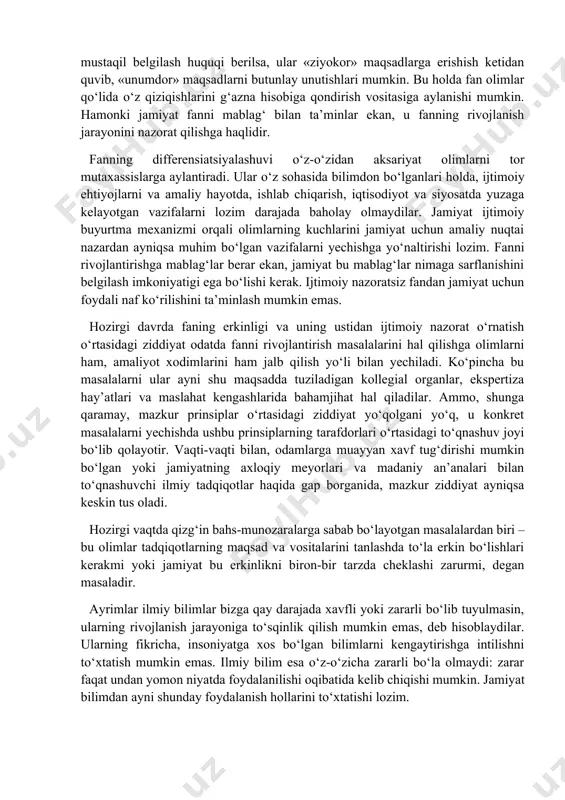 mustaqil belgilash huquqi berilsa, ular «ziyokor» maqsadlarga erishish ketidan quvib, «unumdor» maqsadlarni butunlay unutishlari mumkin. Bu holda fan olimlar qo‘lida o‘z qiziqishlarini g‘azna hisobiga qondirish vositasiga aylanishi mumkin. Hamonki jamiyat fanni mablag‘ bilan ta’minlar ekan, u fanning rivojlanish jarayonini nazorat qilishga haqlidir.

Fanning differensiatsiyalashuvi o‘z-o‘zidan aksariyat olimlarni tor mutaxassislarga aylantiradi. Ular o‘z sohasida bilimdon bo‘lganlari holda, ijtimoiy ehtiyojlarni va amaliy hayotda, ishlab chiqarish, iqtisodiyot va siyosatda yuzaga kelayotgan vazifalarni lozim darajada baholay olmaydilar. Jamiyat ijtimoiy buyurtma mexanizmi orqali olimlarning kuchlarini jamiyat uchun amaliy nuqtai nazardan ayniqsa muhim bo‘lgan vazifalarni yechishga yo‘naltirishi lozim. Fanni rivojlantirishga mablag‘lar berar ekan, jamiyat bu mablag‘lar nimaga sarflanishini belgilash imkoniyatigi ega bo‘lishi kerak. Ijtimoiy nazoratsiz fandan jamiyat uchun foydali naf ko‘rilishini ta’minlash mumkin emas.

Hozirgi davrda faning erkinligi va uning ustidan ijtimoiy nazorat o‘rnatish o‘rtasidagi ziddiyat odatda fanni rivojlantirish masalalarini hal qilishga olimlarni ham, amaliyot xodimlarini ham jalb qilish yo‘li bilan yechiladi. Ko‘pincha bu masalalarni ular ayni shu maqsadda tuziladigan kollegial organlar, ekspertiza hay’atlari va maslahat kengashlarida bahamjihat hal qiladilar. Ammo, shunga qaramay, mazkur prinsiplar o‘rtasidagi ziddiyat yo‘qolgani yo‘q, u konkret masalalarni yechishda ushbu prinsiplarning tarafdorlari o‘rtasidagi to‘qnashuv joyi bo‘lib qolayotir. Vaqti-vaqti bilan, odamlarga muayyan xavf tug‘dirishi mumkin bo‘lgan yoki jamiyatning axloqiy meyorlari va madaniy an’analari bilan to‘qnashuvchi ilmiy tadqiqotlar haqida gap borganida, mazkur ziddiyat ayniqsa keskin tus oladi.

Hozirgi vaqtda qizg‘in bahs-munozaralarga sabab bo‘layotgan masalalardan biri – bu olimlar tadqiqotlarning maqsad va vositalarini tanlashda to‘la erkin bo‘lishlari kerakmi yoki jamiyat bu erkinlikni biron-bir tarzda cheklashi zarurmi, degan masaladir.

Ayrimlar ilmiy bilimlar bizga qay darajada xavfli yoki zararli bo‘lib tuyulmasin, ularning rivojlanish jarayoniga to‘sqinlik qilish mumkin emas, deb hisoblaydilar. Ularning fikricha, insoniyatga xos bo‘lgan bilimlarni kengaytirishga intilishni to‘xtatish mumkin emas. Ilmiy bilim esa o‘z-o‘zicha zararli bo‘la olmaydi: zarar faqat undan yomon niyatda foydalanilishi oqibatida kelib chiqishi mumkin. Jamiyat bilimdan ayni shunday foydalanish hollarini to‘xtatishi lozim.